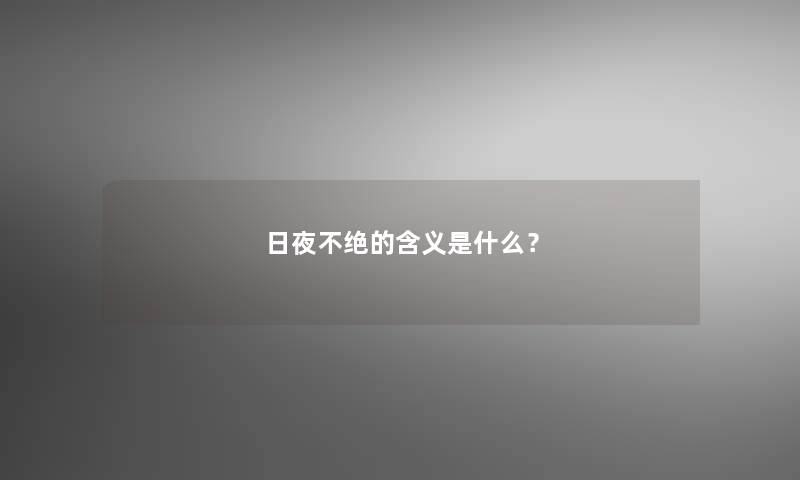 日夜不绝的含义是什么？